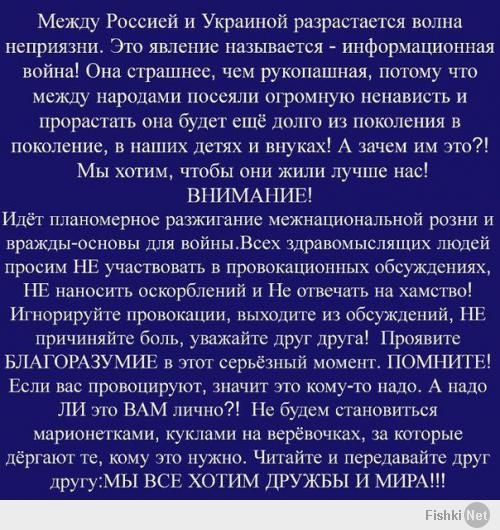 Между Россией и Украиной разрастается волна неприязни. Это явление называется - информационная война! Она страшнее, чем рукопашная, потому что между народами посеяли огромную ненависть и прорастать она будет ещё долго из поколения в поколение, в наших детях и внуках! А зачем им это?! Мы хотим, чтобы они жили лучше нас!
ВНИМАНИЕ!
Идёт планомерное разжигание межнациональной розни и вражды-основы для войны.Всех здравомыслящих людей просим НЕ участвовать в провокационных обсуждениях, НЕ наносить оскорблений и Не отвечать на хамство! Игнорируйте провокации, выходите из обсуждений, НЕ причиняйте боль, уважайте друг друга! Проявите БЛАГОРАЗУМИЕ в этот серьёзный момент. ПОМНИТЕ! Если вас провоцируют, значит это кому-то надо. А надо ЛИ это ВАМ лично?! Не будем становиться марионетками, куклами на верёвочках, за которые дёргают те, кому это нужно. Читайте и передавайте друг другу:МЫ ВСЕ ХОТИМ ДРУЖБЫ И МИРА!!!

Fishki Net